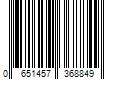 0 651457 368849